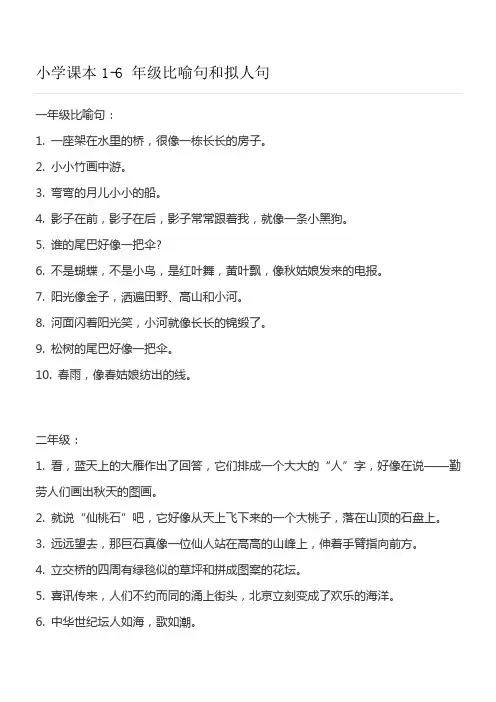 小学课本 1-6 年级比喻句和拟人句

一年级比喻句：

1. 一座架在水里的桥，很像一栋长长的房子。

2. 小小竹画中游。

3. 弯弯的月儿小小的船。

4. 影子在前，影子在后，影子常常跟着我，就像一条小黑狗。

5. 谁的尾巴好像一把伞?

6. 不是蝴蝶，不是小鸟，是红叶舞，黄叶飘，像秋姑娘发来的电报。

7. 阳光像金子，洒遍田野、高山和小河。

8. 河面闪着阳光笑，小河就像长长的锦缎了。

9. 松树的尾巴好像一把伞。

10. 春雨，像春姑娘纺出的线。

二年级：

1. 看，蓝天上的大雁作出了回答，它们排成一个大大的“人”字，好像在说——勤劳人们画出秋天的图画。

2. 就说“仙桃石”吧，它好像从天上飞下来的一个大桃子，落在山顶的石盘上。

3. 远远望去，那巨石真像一位仙人站在高高的山峰上，伸着手臂指向前方。

4. 立交桥的四周有绿毯似的草坪和拼成图案的花坛。

5. 喜讯传来，人们不约而同的涌上街头，北京立刻变成了欢乐的海洋。

6. 中华世纪坛人如海，歌如潮。